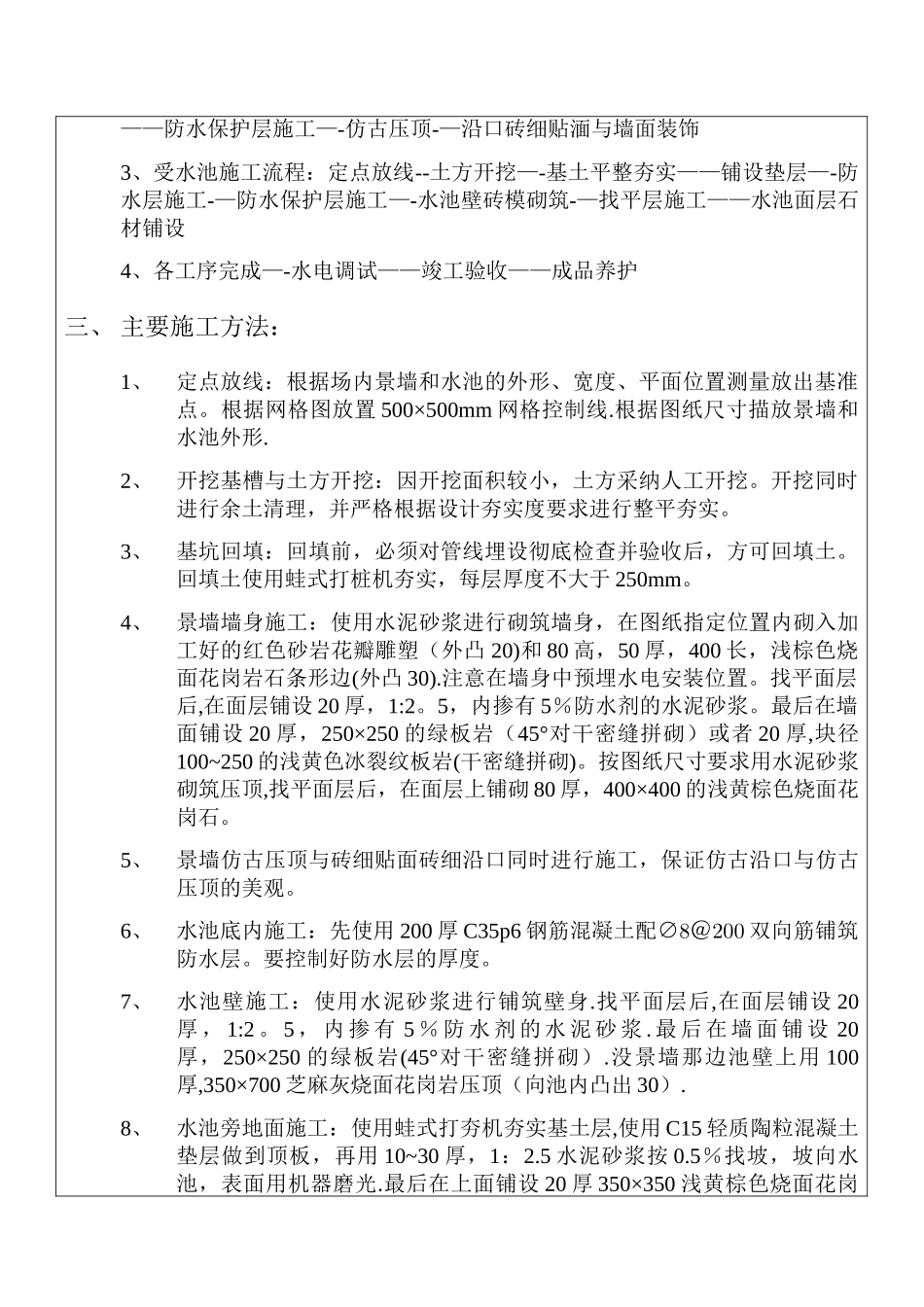 ——防水保护层施工—-仿古压顶-—沿口砖细贴湎与墙面装饰

3、受水池施工流程：定点放线--土方开挖—-基土平整夯实——铺设垫层—-防水层施工-—防水保护层施工—-水池壁砖模砌筑-—找平层施工——水池面层石材铺设

4、各工序完成—-水电调试——竣工验收——成品养护

三、 主要施工方法：

1、 定点放线：根据场内景墙和水池的外形、宽度、平面位置测量放出基准点。根据网格图放置 500×500mm 网格控制线.根据图纸尺寸描放景墙和水池外形.

2、 开挖基槽与土方开挖：因开挖面积较小，土方采纳人工开挖。开挖同时进行余土清理，并严格根据设计夯实度要求进行整平夯实。

3、 基坑回填：回填前，必须对管线埋设彻底检查并验收后，方可回填土。回填土使用蛙式打桩机夯实，每层厚度不大于 250mm。

4、 景墙墙身施工：使用水泥砂浆进行砌筑墙身，在图纸指定位置内砌入加工好的红色砂岩花瓣雕塑（外凸 20)和 80 高，50 厚，400 长，浅棕色烧面花岗岩石条形边(外凸 30).注意在墙身中预埋水电安装位置。找平面层后,在面层铺设 20 厚，1:2。5，内掺有 5％防水剂的水泥砂浆。最后在墙面铺设 20 厚，250×250 的绿板岩（45°对干密缝拼砌）或者 20 厚,块径 100~250 的浅黄色冰裂纹板岩(干密缝拼砌)。按图纸尺寸要求用水泥砂浆砌筑压顶,找平面层后，在面层上铺砌 80 厚，400×400 的浅黄棕色烧面花岗石。

5、 景墙仿古压顶与砖细贴面砖细沿口同时进行施工，保证仿古沿口与仿古压顶的美观。

6、 水池底内施工：先使用 200 厚 C35p6 钢筋混凝土配∅8@200 双向筋铺筑防水层。要控制好防水层的厚度。

7、 水池壁施工：使用水泥砂浆进行铺筑壁身.找平面层后,在面层铺设 20 厚，1:2。5，内掺有 5％防水剂的水泥砂浆.最后在墙面铺设 20 厚，250×250 的绿板岩(45°对干密缝拼砌）.没景墙那边池壁上用 100 厚,350×700 芝麻灰烧面花岗岩压顶（向池内凸出 30）.

8、 水池旁地面施工：使用蛙式打夯机夯实基土层,使用 C15 轻质陶粒混凝土垫层做到顶板，再用 10~30 厚，1：2.5 水泥砂浆按 0.5％找坡，坡向水池，表面用机器磨光.最后在上面铺设 20 厚 350×350 浅黄棕色烧面花岗